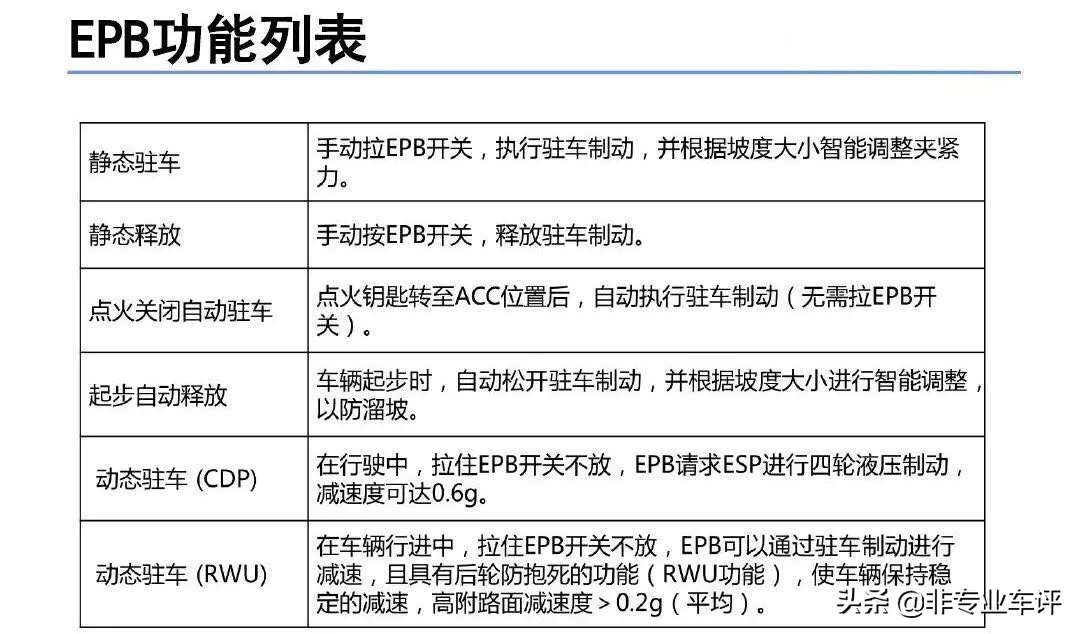 EPB功能列表

| 静态驻车 | 手动拉EPB开关，执行驻车制动，并根据坡度大小智能调整夹紧力。 |
|---|---|
| 静态释放 | 手动按EPB开关，释放驻车制动。 |
| 点火关闭自动驻车 | 点火钥匙转至ACC位置后，自动执行驻车制动（无需拉EPB开关）。 |
| 起步自动释放 | 车辆起步时，自动松开驻车制动，并根据坡度大小进行智能调整，以防溜坡。 |
| 动态驻车 (CDP) | 在行驶中，拉住EPB开关不放，EPB请求ESP进行四轮液压制动，减速度可达0.6g。 |
| 动态驻车 (RWU) | 在车辆行进中，拉住EPB开关不放，EPB可以通过驻车制动进行减速，且具有后轮防抱死的功能（RWU功能），使车辆保持稳定的减速，高附路面减速度 > 0.2g（平均）。 |

头条 @非专业车评